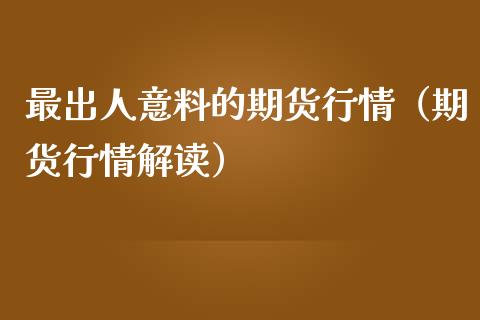 最出人意料的期货行情（期货行情解读）